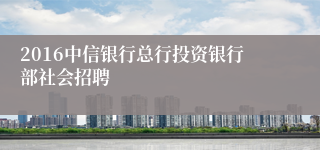 2016中信银行总行投资银行部社会招聘